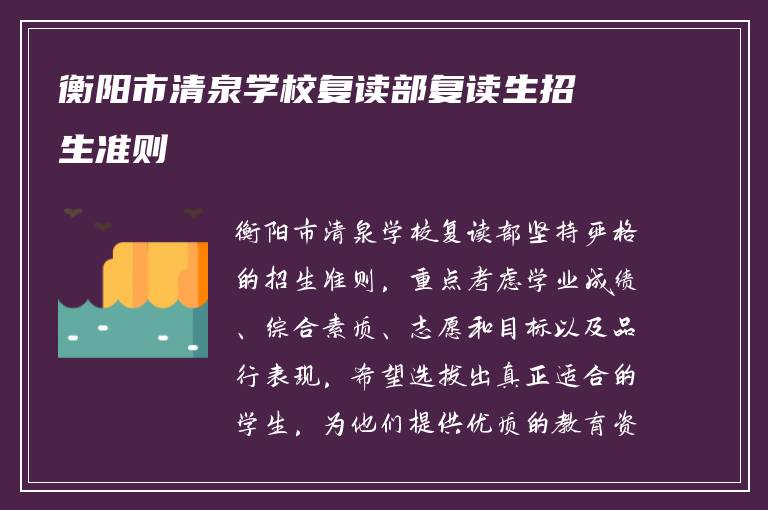 衡阳市清泉学校复读部复读生招生准则

衡阳市清泉学校复读部坚持严格的招生准则，重点考虑学业成绩、综合素质、志愿和目标以及品行表现，希望选拔出真正适合的学生，为他们提供优质的教育资